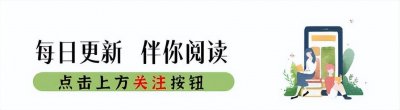 每日更新 伴你阅读

点击上方关注按钮